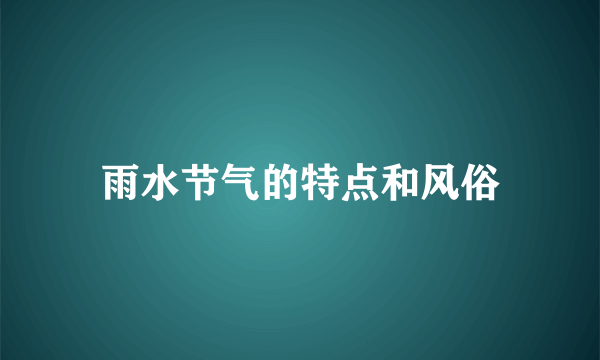 雨水节气的特点和风俗